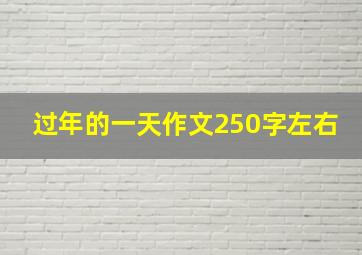 过年的一天作文250字左右